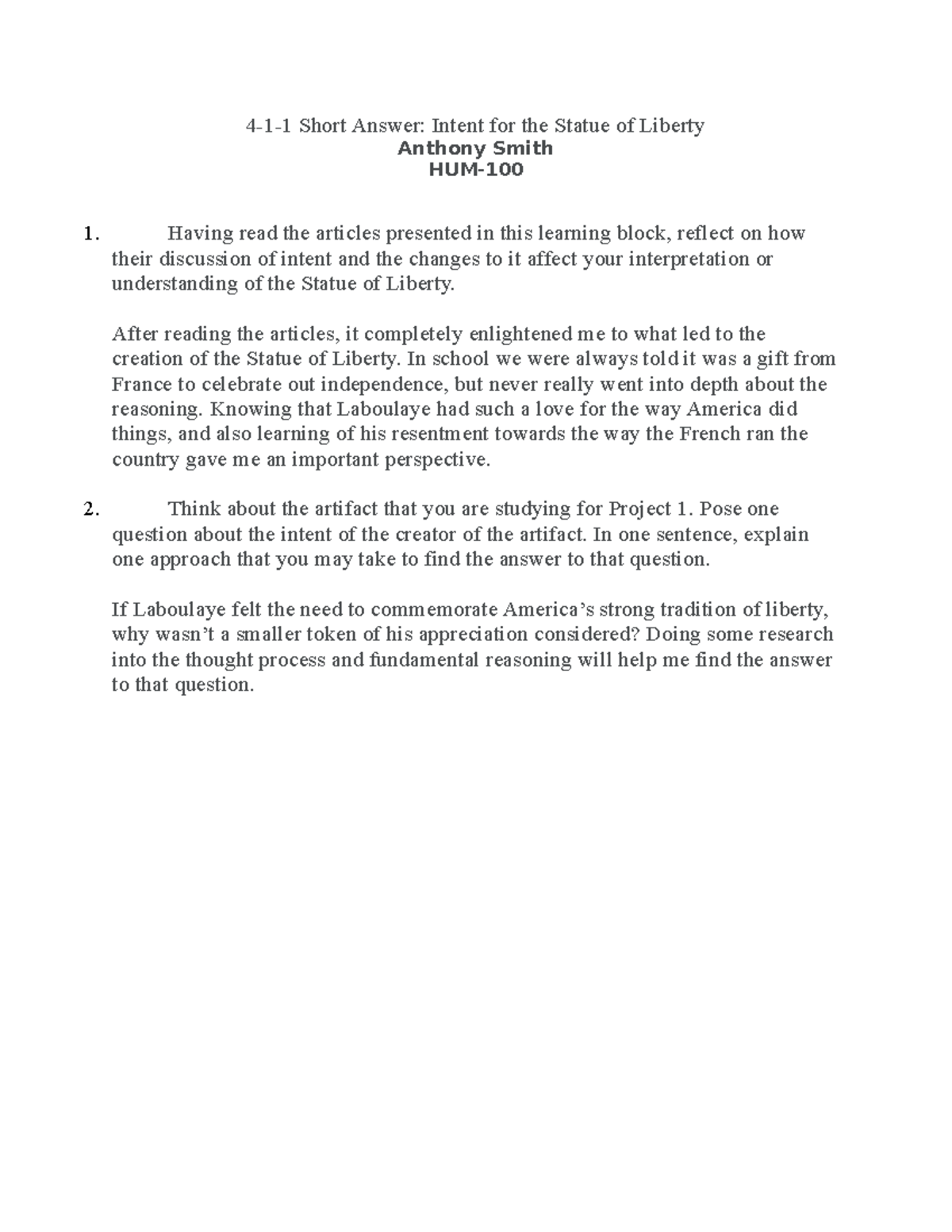 4-1-1 Short Answer: Intent for the Statue of Liberty
Anthony Smith
HUM-100

1. Having read the articles presented in this learning block, reflect on how their discussion of intent and the changes to it affect your interpretation or understanding of the Statue of Liberty.

After reading the articles, it completely enlightened me to what led to the creation of the Statue of Liberty. In school we were always told it was a gift from France to celebrate out independence, but never really went into depth about the reasoning. Knowing that Laboulaye had such a love for the way America did things, and also learning of his resentment towards the way the French ran the country gave me an important perspective.

2. Think about the artifact that you are studying for Project 1. Pose one question about the intent of the creator of the artifact. In one sentence, explain one approach that you may take to find the answer to that question.

If Laboulaye felt the need to commemorate America's strong tradition of liberty, why wasn't a smaller token of his appreciation considered? Doing some research into the thought process and fundamental reasoning will help me find the answer to that question.